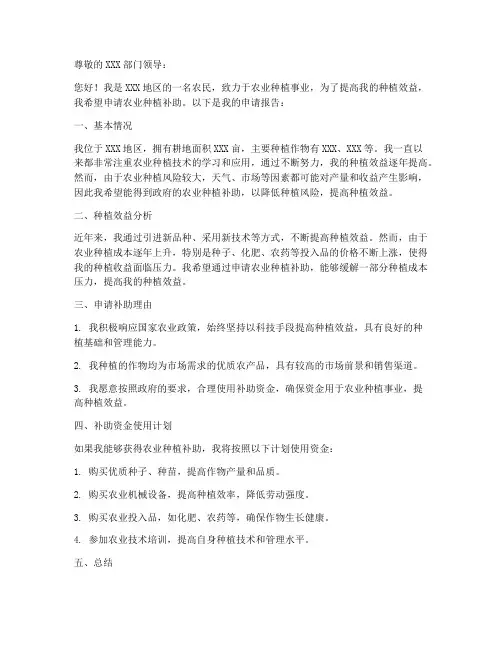 尊敬的 XXX 部门领导：

您好！我是 XXX 地区的一名农民，致力于农业种植事业，为了提高我的种植效益，我希望申请农业种植补助。以下是我的申请报告：

一、基本情况

我位于 XXX 地区，拥有耕地面积 XXX 亩，主要种植作物有 XXX、XXX 等。我一直以来都非常注重农业种植技术的学习和应用，通过不断努力，我的种植效益逐年提高。然而，由于农业种植风险较大，天气、市场等因素都可能对产量和收益产生影响，因此我希望能得到政府的农业种植补助，以降低种植风险，提高种植效益。

二、种植效益分析

近年来，我通过引进新品种、采用新技术等方式，不断提高种植效益。然而，由于农业种植成本逐年上升，特别是种子、化肥、农药等投入品的价格不断上涨，使得我的种植收益面临压力。我希望通过申请农业种植补助，能够缓解一部分种植成本压力，提高我的种植效益。

三、申请补助理由

1. 我积极响应国家农业政策，始终坚持以科技手段提高种植效益，具有良好的种植基础和管理能力。

2. 我种植的作物均为市场需求的优质农产品，具有较高的市场前景和销售渠道。

3. 我愿意按照政府的要求，合理使用补助资金，确保资金用于农业种植事业，提高种植效益。

四、补助资金使用计划

如果我能够获得农业种植补助，我将按照以下计划使用资金：

1. 购买优质种子、种苗，提高作物产量和品质。

2. 购买农业机械设备，提高种植效率，降低劳动强度。

3. 购买农业投入品，如化肥、农药等，确保作物生长健康。

4. 参加农业技术培训，提高自身种植技术和管理水平。

五、总结